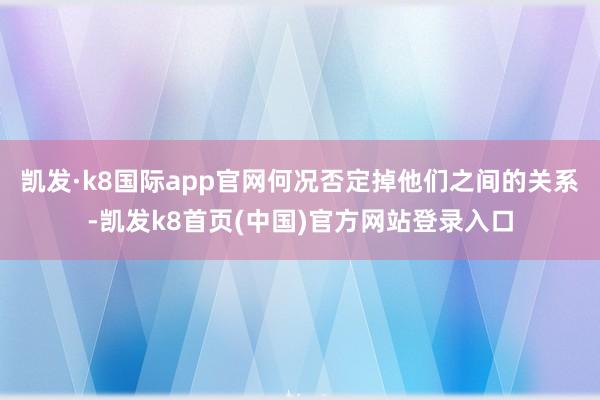 凯发·k8国际app官网何况否定掉他们之间的关系-凯发k8首页(中国)官方网站登录入口